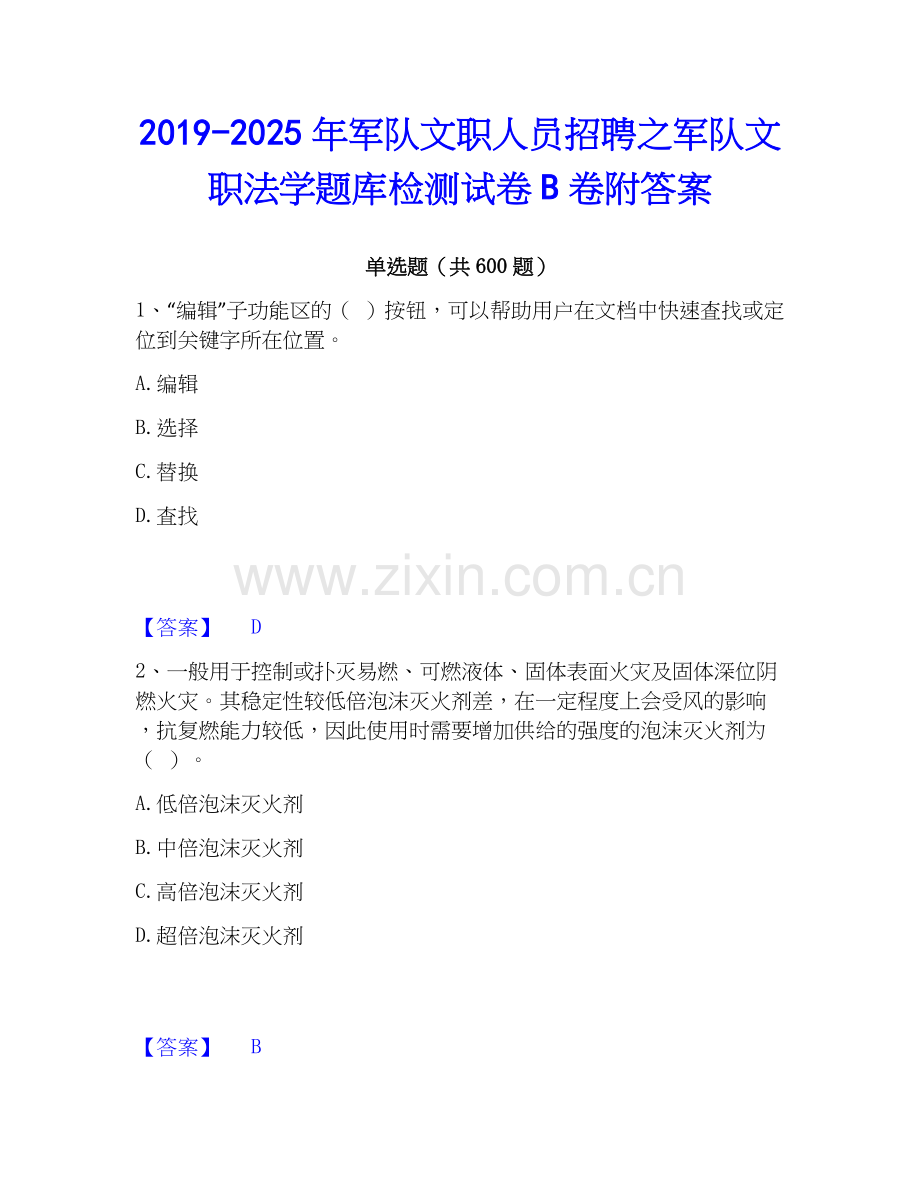 2019-2025 年军队文职人员招聘之军队文职法学题库检测试卷 B 卷附答案

单选题（共 600 题）

1、“编辑”子功能区的（ ）按钮，可以帮助用户在文档中快速查找或定位到关键字所在位置。

A. 编辑

B. 选择

C. 替换

D. 查找

www.zixin.com.cn

【答案】 D

2、一般用于控制或扑灭易燃、可燃液体、固体表面火灾及固体深位阴燃火灾。其稳定性较低倍泡沫灭火剂差，在一定程度上会受风的影响，抗复燃能力较低，因此使用时需要增加供给的强度的泡沫灭火剂为（ ）。

A. 低倍泡沫灭火剂

B. 中倍泡沫灭火剂

C. 高倍泡沫灭火剂

D. 超倍泡沫灭火剂

【答案】 B